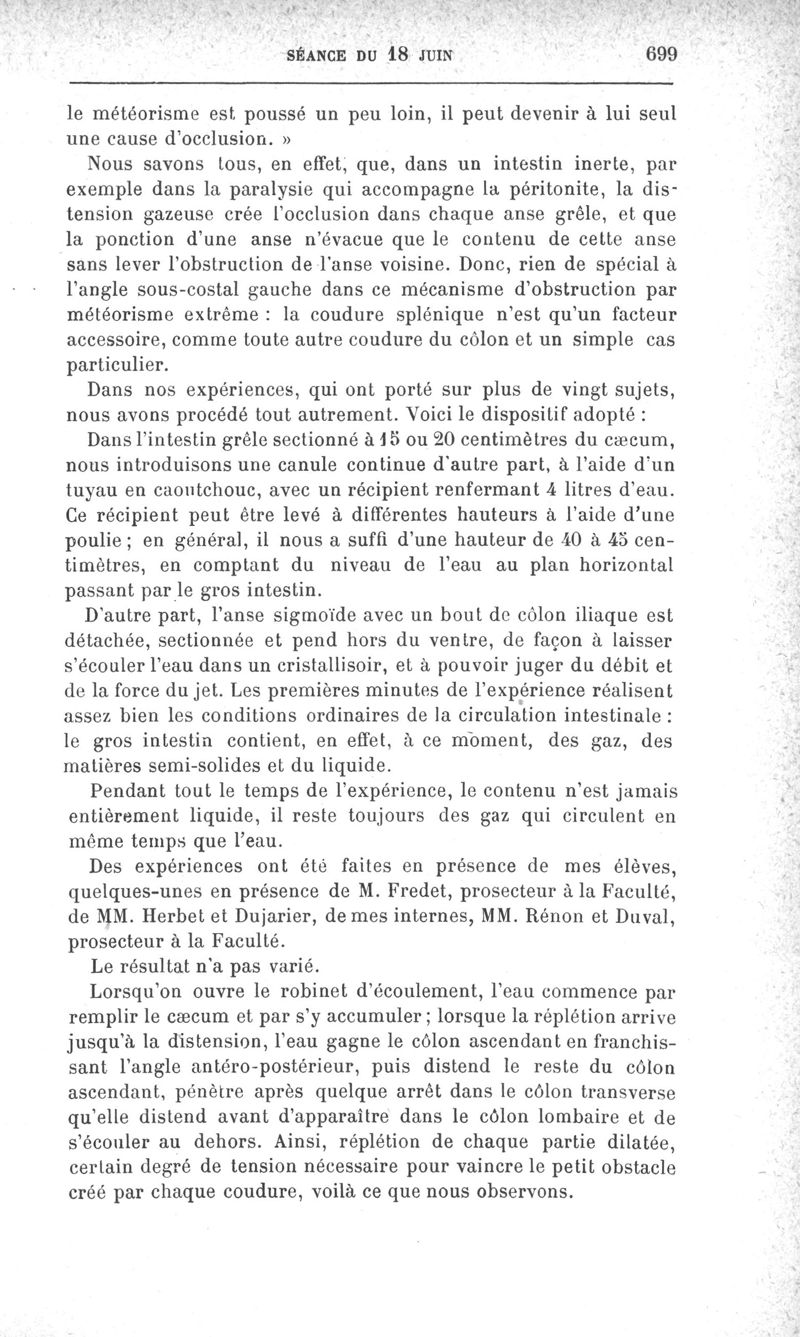 SÉANCE DU 18 JUIN 699

le météorisme est poussé un peu loin, il peut devenir à lui seul une cause d'occlusion. »

Nous savons tous, en effet, que, dans un intestin inerte, par exemple dans la paralysie qui accompagne la péritonite, la distension gazeuse crée l'occlusion dans chaque anse grêle, et que la ponction d'une anse n'évacue que le contenu de cette anse sans lever l'obstruction de l'anse voisine. Donc, rien de spécial à l'angle sous-costal gauche dans ce mécanisme d'obstruction par météorisme extrême : la coudure splénique n'est qu'un facteur accessoire, comme toute autre coudure du côlon et un simple cas particulier.

Dans nos expériences, qui ont porté sur plus de vingt sujets, nous avons procédé tout autrement. Voici le dispositif adopté :

Dans l'intestin grêle sectionné à 15 ou 20 centimètres du cæcum, nous introduisons une canule continue d'autre part, à l'aide d'un tuyau en caoutchouc, avec un récipient renfermant 4 litres d'eau. Ce récipient peut être levé à différentes hauteurs à l'aide d'une poulie ; en général, il nous a suffi d'une hauteur de 40 à 45 centimètres, en comptant du niveau de l'eau au plan horizontal passant par le gros intestin.

D'autre part, l'anse sigmoïde avec un bout de côlon iliaque est détachée, sectionnée et pend hors du ventre, de façon à laisser s'écouler l'eau dans un cristallisoir, et à pouvoir juger du débit et de la force du jet. Les premières minutes de l'expérience réalisent assez bien les conditions ordinaires de la circulation intestinale : le gros intestin contient, en effet, à ce moment, des gaz, des matières semi-solides et du liquide.

Pendant tout le temps de l'expérience, le contenu n'est jamais entièrement liquide, il reste toujours des gaz qui circulent en même temps que l'eau.

Des expériences ont été faites en présence de mes élèves, quelques-unes en présence de M. Fredet, prosecteur à la Faculté, de MM. Herbet et Dujarier, de mes internes, MM. Rénon et Duval, prosecteur à la Faculté.

Le résultat n'a pas varié.

Lorsqu'on ouvre le robinet d'écoulement, l'eau commence par remplir le cæcum et par s'y accumuler ; lorsque la réplétion arrive jusqu'à la distension, l'eau gagne le côlon ascendant en franchissant l'angle antéro-postérieur, puis distend le reste du côlon ascendant, pénètre après quelque arrêt dans le côlon transverse qu'elle distend avant d'apparaître dans le côlon lombaire et de s'écouler au dehors. Ainsi, réplétion de chaque partie dilatée, certain degré de tension nécessaire pour vaincre le petit obstacle créé par chaque coudure, voilà ce que nous observons.